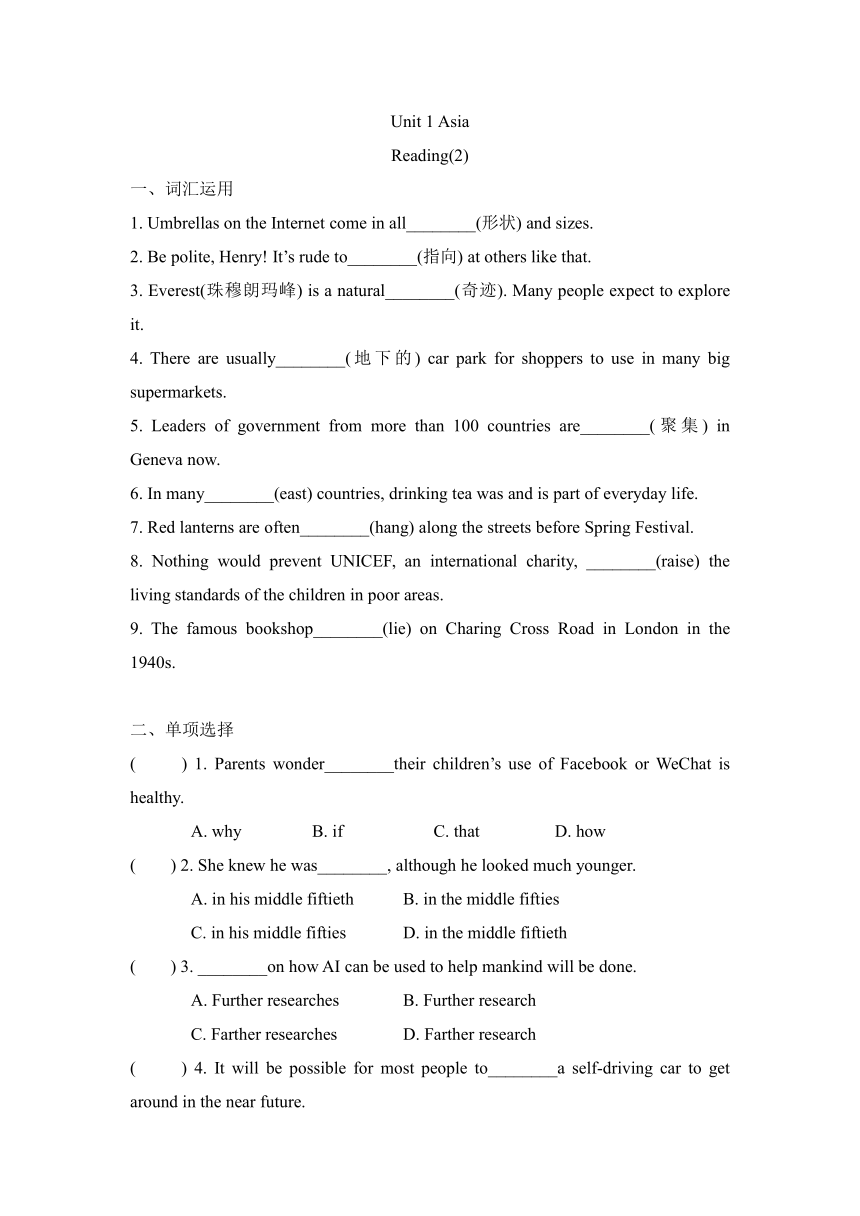 Unit 1 Asia

Reading(2)

一、词汇运用

1. Umbrellas on the Internet come in all________(形状) and sizes.

2. Be polite, Henry! It's rude to________(指向) at others like that.

3. Everest(珠穆朗玛峰) is a natural________(奇迹). Many people expect to explore it.

4. There are usually________(地下的) car park for shoppers to use in many big supermarkets.

5. Leaders of government from more than 100 countries are________(聚集) in Geneva now.

6. In many________(east) countries, drinking tea was and is part of everyday life.

7. Red lanterns are often________(hang) along the streets before Spring Festival.

8. Nothing would prevent UNICEF, an international charity, ________(raise) the living standards of the children in poor areas.

9. The famous bookshop________(lie) on Charing Cross Road in London in the 1940s.

二、单项选择

(　　) 1. Parents wonder________their children's use of Facebook or WeChat is healthy.

A. why　　B. if　　C. that　　D. how

(　　) 2. She knew he was________, although he looked much younger.

A. in his middle fiftieth　　B. in the middle fifties

C. in his middle fifties　　D. in the middle fiftieth

(　　) 3. ________on how AI can be used to help mankind will be done.

A. Further researches　　B. Further research

C. Farther researches　　D. Farther research

(　　) 4. It will be possible for most people to________a self-driving car to get around in the near future.